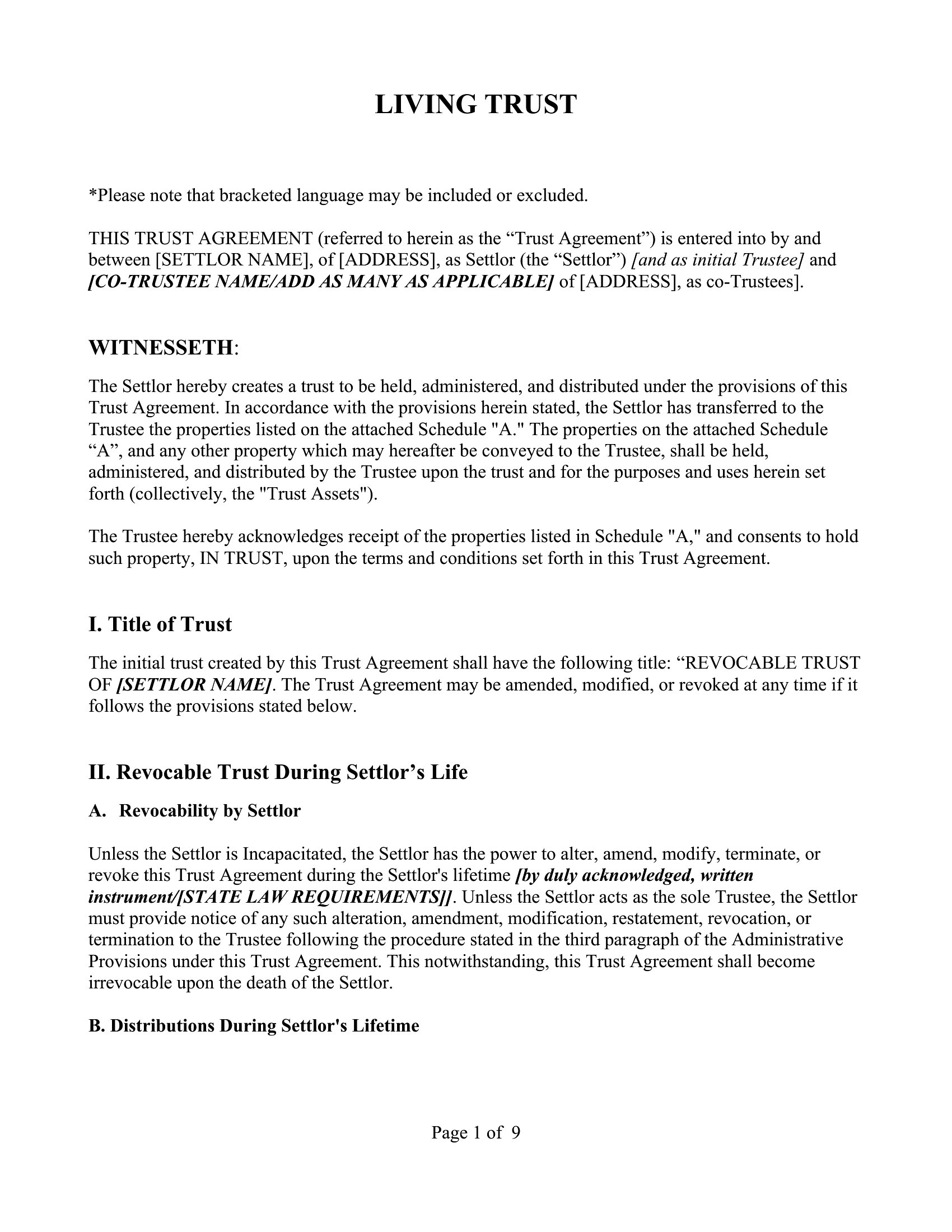 LIVING TRUST

*Please note that bracketed language may be included or excluded.

THIS TRUST AGREEMENT (referred to herein as the “Trust Agreement”) is entered into by and between [SETTLOR NAME], of [ADDRESS], as Settlor (the “Settlor”) [and as initial Trustee] and [CO-TRUSTEE NAME/ADD AS MANY AS APPLICABLE] of [ADDRESS], as co-Trustees].

WITNESSETH:

The Settlor hereby creates a trust to be held, administered, and distributed under the provisions of this Trust Agreement. In accordance with the provisions herein stated, the Settlor has transferred to the Trustee the properties listed on the attached Schedule "A." The properties on the attached Schedule “A”, and any other property which may hereafter be conveyed to the Trustee, shall be held, administered, and distributed by the Trustee upon the trust and for the purposes and uses herein set forth (collectively, the "Trust Assets").

The Trustee hereby acknowledges receipt of the properties listed in Schedule "A," and consents to hold such property, IN TRUST, upon the terms and conditions set forth in this Trust Agreement.

I. Title of Trust

The initial trust created by this Trust Agreement shall have the following title: “REVOCABLE TRUST OF [SETTLOR NAME]. The Trust Agreement may be amended, modified, or revoked at any time if it follows the provisions stated below.

II. Revocable Trust During Settlor’s Life

A. Revocability by Settlor

Unless the Settlor is Incapacitated, the Settlor has the power to alter, amend, modify, terminate, or revoke this Trust Agreement during the Settlor's lifetime [by duly acknowledged, written instrument/[STATE LAW REQUIREMENTS]]. Unless the Settlor acts as the sole Trustee, the Settlor must provide notice of any such alteration, amendment, modification, restatement, revocation, or termination to the Trustee following the procedure stated in the third paragraph of the Administrative Provisions under this Trust Agreement. This notwithstanding, this Trust Agreement shall become irrevocable upon the death of the Settlor.

B. Distributions During Settlor's Lifetime

Page 1 of 9